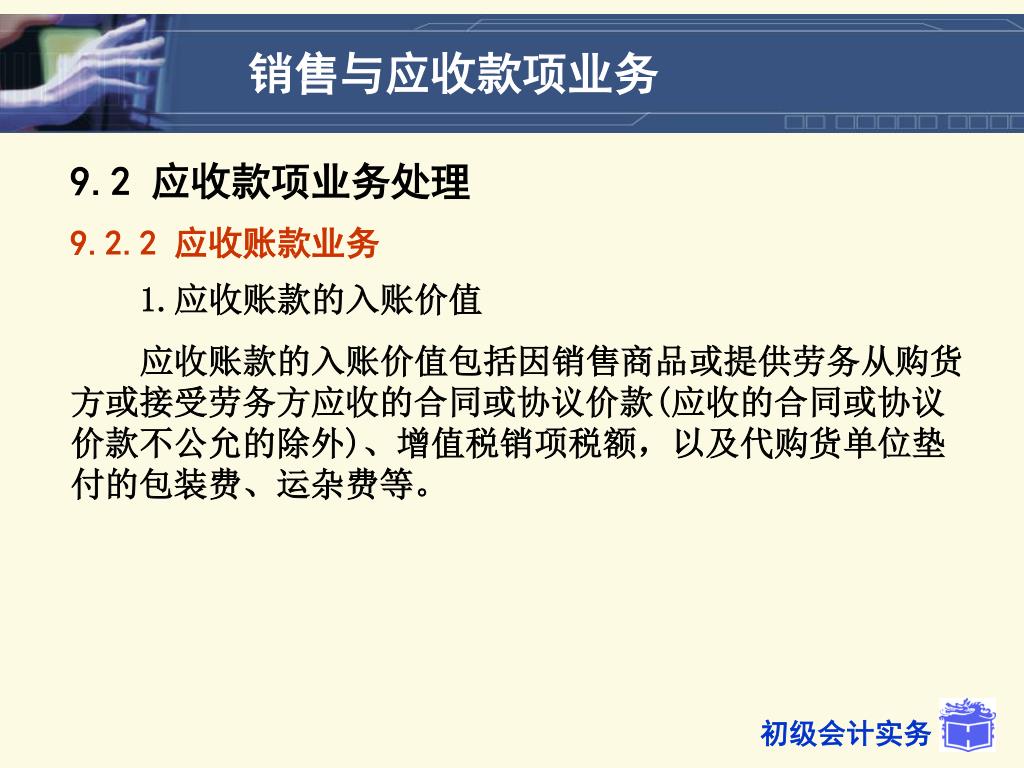 销售与应收款项业务

9.2 应收款项业务处理

9.2.2 应收账款业务

1.应收账款的入账价值

应收账款的入账价值包括因销售商品或提供劳务从购货方或接受劳务方应收的合同或协议价款(应收的合同或协议价款不公允的除外)、增值税销项税额，以及代购货单位垫付的包装费、运杂费等。

初级会计实务